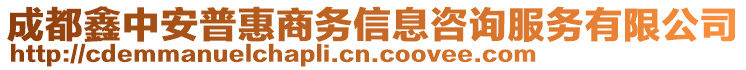 成都鑫中安普惠商务信息咨询服务有限公司
http://cdemmanuelchapli.cn.coovee.com